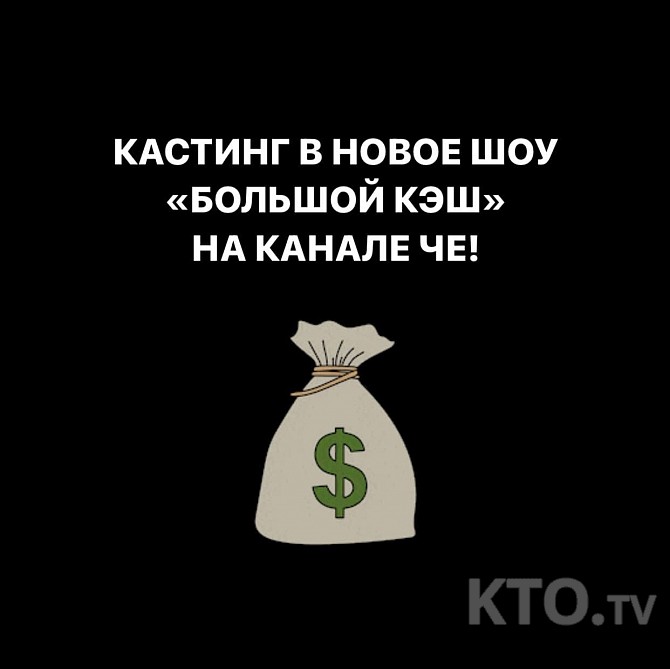 КАСТИНГ В НОВОЕ ШОУ «БОЛЬШОЙ КЭШ» НА КАНАЛЕ ЧЕ!

$

KTO.TV